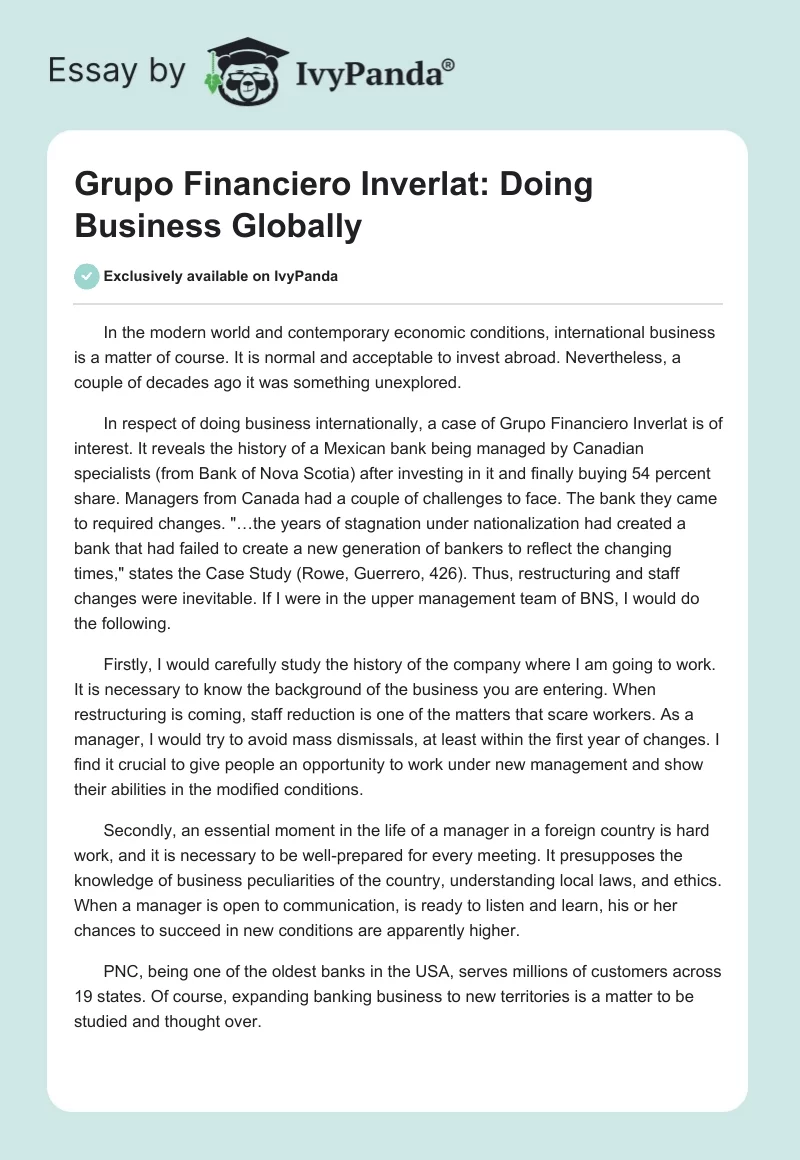 Essay by IvyPanda®

Grupo Financiero Inverlat: Doing Business Globally

Exclusively available on IvyPanda

In the modern world and contemporary economic conditions, international business is a matter of course. It is normal and acceptable to invest abroad. Nevertheless, a couple of decades ago it was something unexplored.

In respect of doing business internationally, a case of Grupo Financiero Inverlat is of interest. It reveals the history of a Mexican bank being managed by Canadian specialists (from Bank of Nova Scotia) after investing in it and finally buying 54 percent share. Managers from Canada had a couple of challenges to face. The bank they came to required changes. "…the years of stagnation under nationalization had created a bank that had failed to create a new generation of bankers to reflect the changing times," states the Case Study (Rowe, Guerrero, 426). Thus, restructuring and staff changes were inevitable. If I were in the upper management team of BNS, I would do the following.

Firstly, I would carefully study the history of the company where I am going to work. It is necessary to know the background of the business you are entering. When restructuring is coming, staff reduction is one of the matters that scare workers. As a manager, I would try to avoid mass dismissals, at least within the first year of changes. I find it crucial to give people an opportunity to work under new management and show their abilities in the modified conditions.

Secondly, an essential moment in the life of a manager in a foreign country is hard work, and it is necessary to be well-prepared for every meeting. It presupposes the knowledge of business peculiarities of the country, understanding local laws, and ethics. When a manager is open to communication, is ready to listen and learn, his or her chances to succeed in new conditions are apparently higher.

PNC, being one of the oldest banks in the USA, serves millions of customers across 19 states. Of course, expanding banking business to new territories is a matter to be studied and thought over.